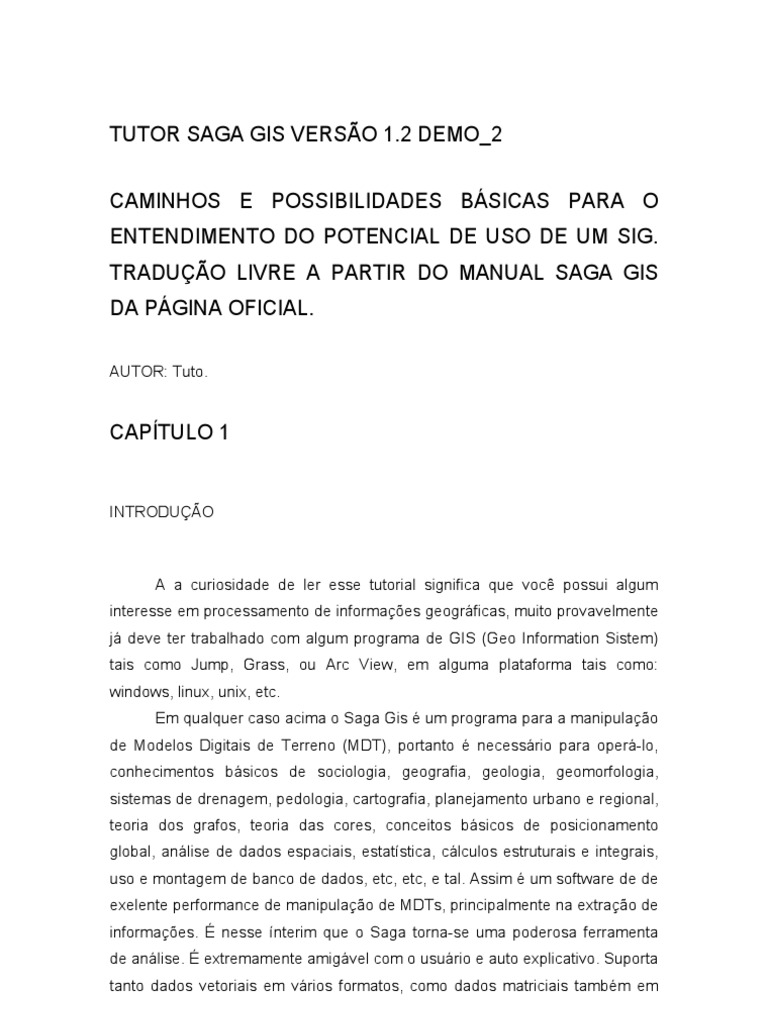 TUTOR SAGA GIS VERSÃO 1.2 DEMO_2

CAMINHOS E POSSIBILIDADES BÁSICAS PARA O ENTENDIMENTO DO POTENCIAL DE USO DE UM SIG. TRADUÇÃO LIVRE A PARTIR DO MANUAL SAGA GIS DA PÁGINA OFICIAL.

AUTOR: Tuto.

CAPÍTULO 1

INTRODUÇÃO

A a curiosidade de ler esse tutorial significa que você possui algum interesse em processamento de informações geográficas, muito provavelmente já deve ter trabalhado com algum programa de GIS (Geo Information Sistem) tais como Jump, Grass, ou Arc View, em alguma plataforma tais como: windows, linux, unix, etc.

Em qualquer caso acima o Saga Gis é um programa para a manipulação de Modelos Digitais de Terreno (MDT), portanto é necessário para operá-lo, conhecimentos básicos de sociologia, geografia, geologia, geomorfologia, sistemas de drenagem, pedologia, cartografia, planejamento urbano e regional, teoria dos grafos, teoria das cores, conceitos básicos de posicionamento global, análise de dados espaciais, estatística, cálculos estruturais e integrais, uso e montagem de banco de dados, etc, etc, e tal. Assim é um software de de exelente performance de manipulação de MDTs, principalmente na extração de informações. É nesse ínterim que o Saga torna-se uma poderosa ferramenta de análise. É extremamente amigável com o usuário e auto explicativo. Suporta tanto dados vetoriais em vários formatos, como dados matriciais também em